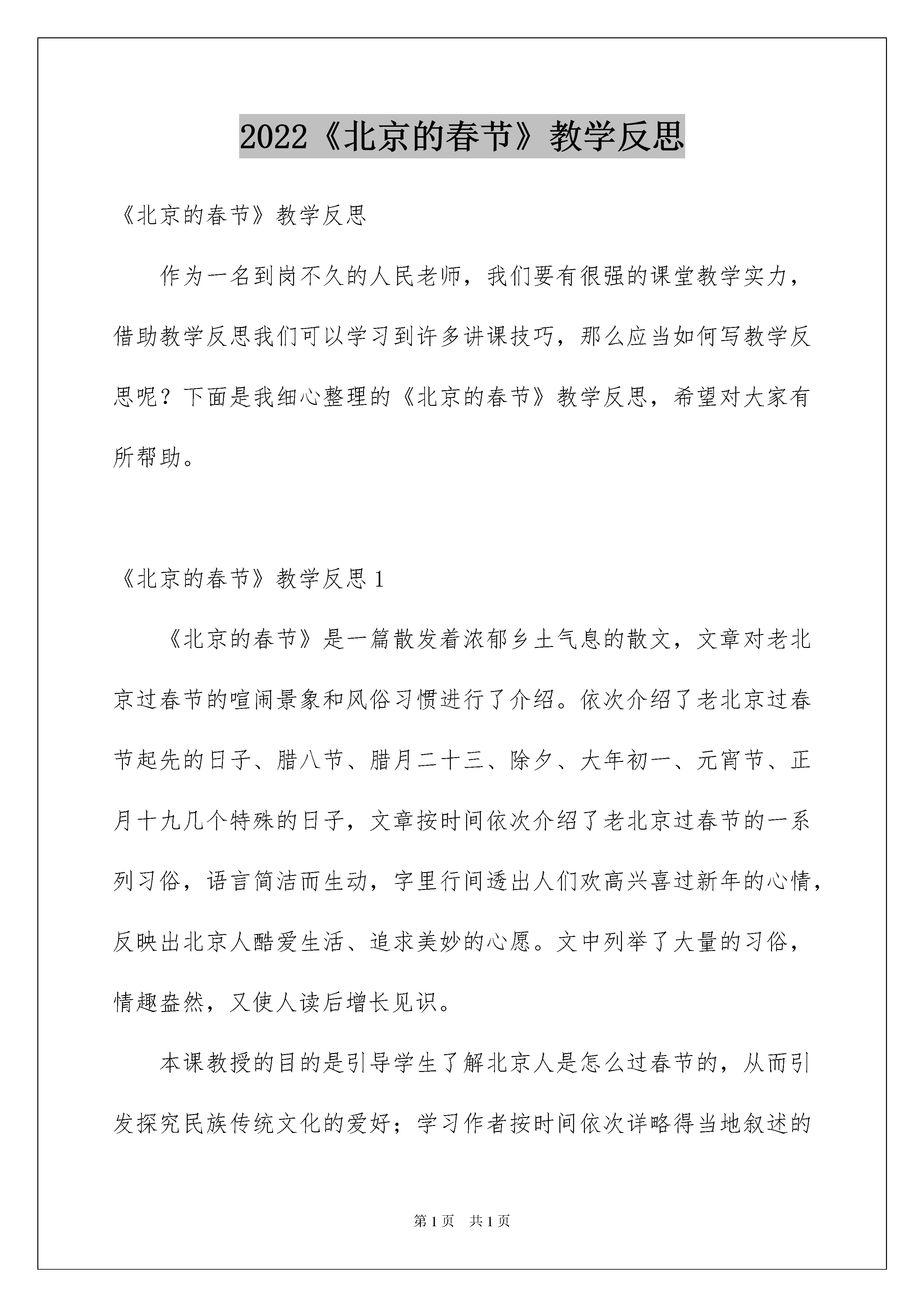 2022《北京的春节》教学反思

《北京的春节》教学反思

作为一名到岗不久的人民老师，我们要有很强的课堂教学实力，借助教学反思我们可以学习到许多讲课技巧，那么应当如何写教学反思呢？下面是我细心整理的《北京的春节》教学反思，希望对大家有所帮助。

《北京的春节》教学反思1

《北京的春节》是一篇散发着浓郁乡土气息的散文，文章对老北京过春节的喧闹景象和风俗习惯进行了介绍。依次介绍了老北京过春节起先的日子、腊八节、腊月二十三、除夕、大年初一、元宵节、正月十九几个特殊的日子，文章按时间依次介绍了老北京过春节的一系列习俗，语言简洁而生动，字里行间透出人们欢高兴喜过新年的心情，反映出北京人酷爱生活、追求美妙的心愿。文中列举了大量的习俗，情趣盎然，又使人读后增长见识。

本课教授的目的是引导学生了解北京人是怎么过春节的，从而引发探究民族传统文化的爱好；学习作者按时间依次详略得当地叙述的

第1页 共1页